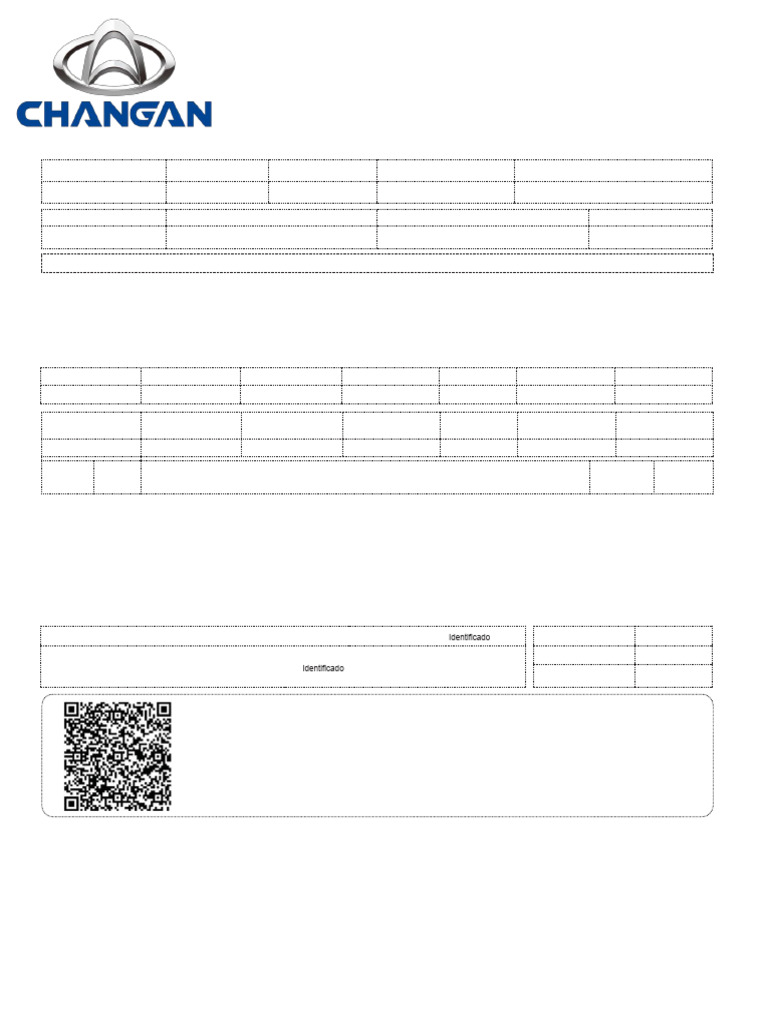 CHANGAN

Identificado

Identificado